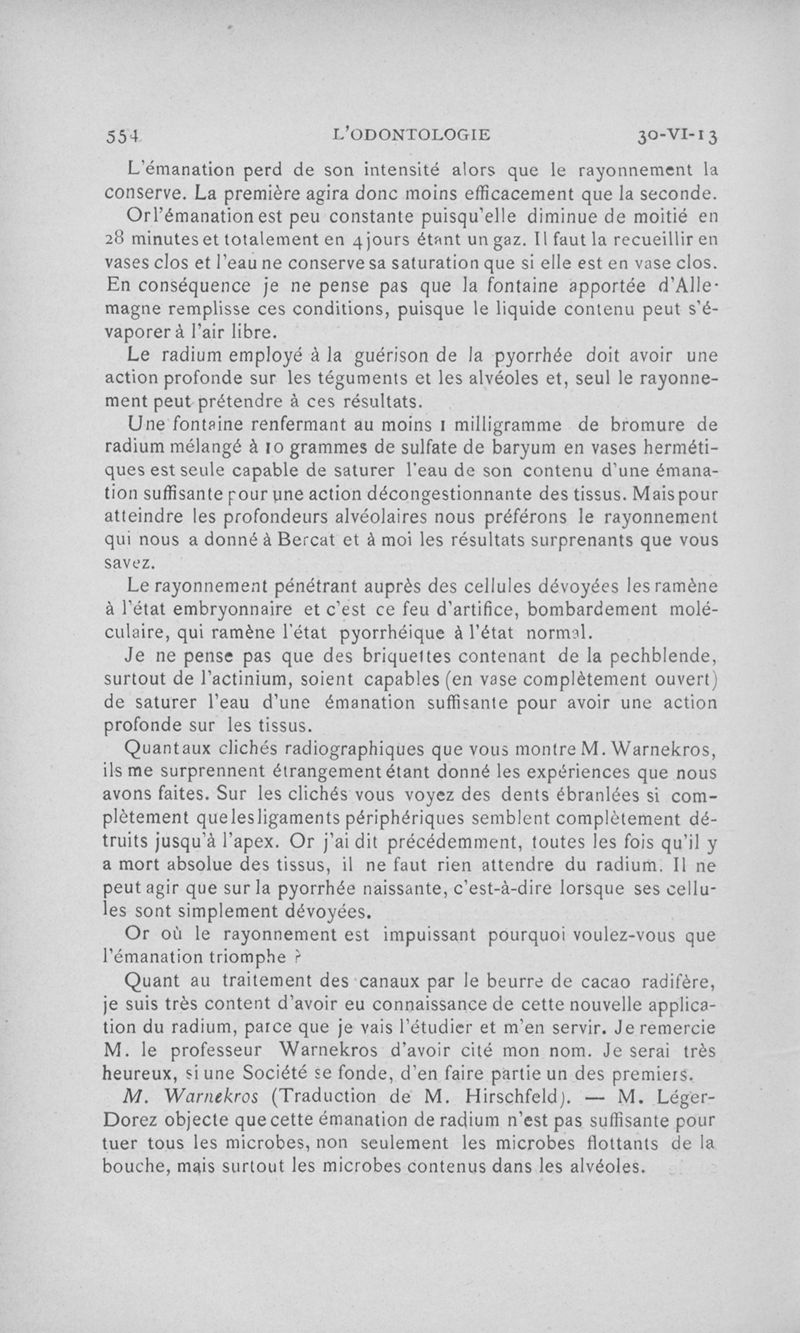 554 L'ODONTOLOGIE 30-VI-13

L'émanation perd de son intensité alors que le rayonnement la conserve. La première agira donc moins efficacement que la seconde. Or l'émanation est peu constante puisqu'elle diminue de moitié en 28 minutes et totalement en 4 jours étant un gaz. Il faut la recueillir en vases clos et l'eau ne conserve sa saturation que si elle est en vase clos. En conséquence je ne pense pas que la fontaine apportée d'Allemagne remplisse ces conditions, puisque le liquide contenu peut s'évaporer à l'air libre.

Le radium employé à la guérison de la pyorrhée doit avoir une action profonde sur les téguments et les alvéoles et, seul le rayonnement peut prétendre à ces résultats.

Une fontaine renfermant au moins 1 milligramme de bromure de radium mélangé à 10 grammes de sulfate de baryum en vases hermétiques est seule capable de saturer l'eau de son contenu d'une émanation suffisante pour une action décongestionnante des tissus. Mais pour atteindre les profondeurs alvéolaires nous préférons le rayonnement qui nous a donné à Bercat et à moi les résultats surprenants que vous savez.

Le rayonnement pénétrant auprès des cellules dévoyées les ramène à l'état embryonnaire et c'est ce feu d'artifice, bombardement moléculaire, qui ramène l'état pyorrhéique à l'état normal.

Je ne pense pas que des briquettes contenant de la pechblende, surtout de l'actinium, soient capables (en vase complètement ouvert) de saturer l'eau d'une émanation suffisante pour avoir une action profonde sur les tissus.

Quant aux clichés radiographiques que vous montre M. Warnekros, ils me surprennent étrangement étant donné les expériences que nous avons faites. Sur les clichés vous voyez des dents ébranlées si complètement que les ligaments périphériques semblent complètement détruits jusqu'à l'apex. Or j'ai dit précédemment, toutes les fois qu'il y a mort absolue des tissus, il ne faut rien attendre du radium. Il ne peut agir que sur la pyorrhée naissante, c'est-à-dire lorsque ses cellules sont simplement dévoyées.

Or où le rayonnement est impuissant pourquoi voulez-vous que l'émanation triomphe ?

Quant au traitement des canaux par le beurre de cacao radifère, je suis très content d'avoir eu connaissance de cette nouvelle application du radium, parce que je vais l'étudier et m'en servir. Je remercie M. le professeur Warnekros d'avoir cité mon nom. Je serai très heureux, si une Société se fonde, d'en faire partie un des premiers.

M. Warnekros (Traduction de M. Hirschfeld). — M. Léger-Dorez objecte que cette émanation de radium n'est pas suffisante pour tuer tous les microbes, non seulement les microbes flottants de la bouche, mais surtout les microbes contenus dans les alvéoles.